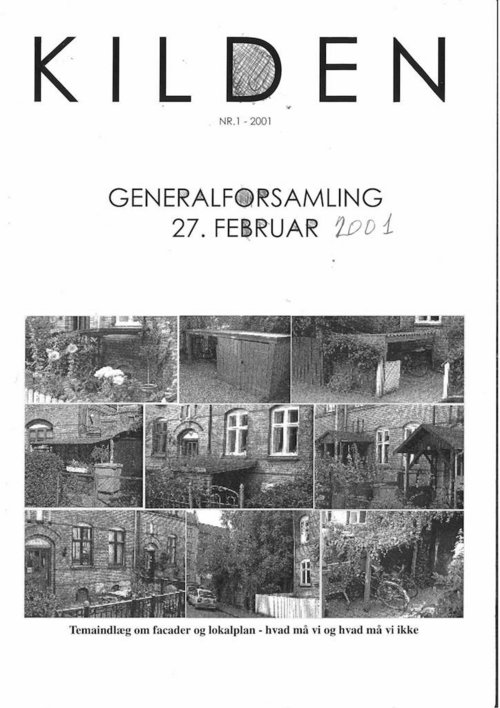 KILDEN

NR.1 - 2001

GENERALFORSAMLING
27. FEBRUAR 2001

Temaindlæg om facader og lokalplan - hvad må vi og hvad må vi ikke